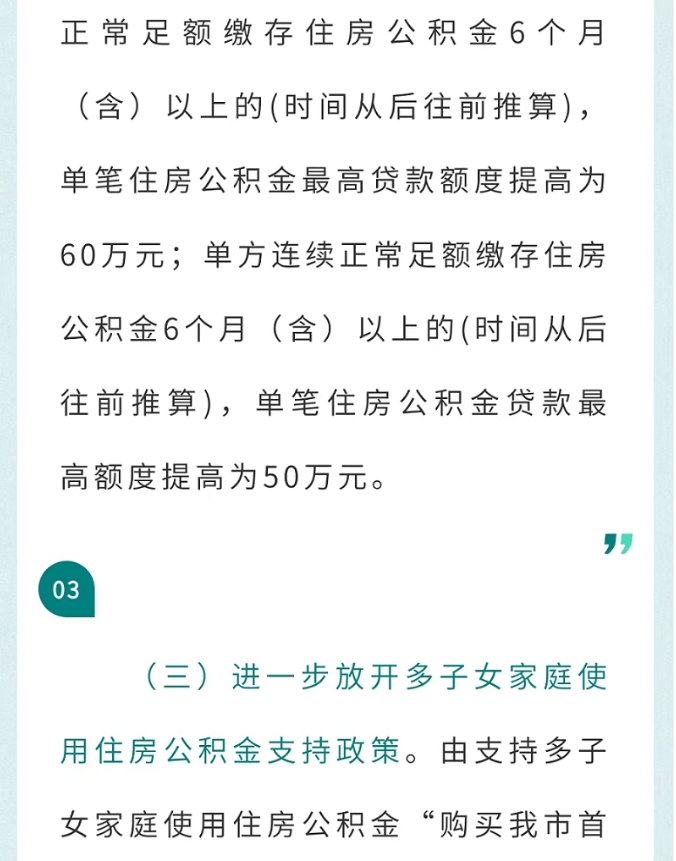 正常足额缴存住房公积金6个月（含）以上的(时间从后往前推算)，单笔住房公积金最高贷款额度提高为60万元；单方连续正常足额缴存住房公积金6个月（含）以上的(时间从后往前推算)，单笔住房公积金贷款最高额度提高为50万元。

”

03

（三）进一步放开多子女家庭使用住房公积金支持政策。由支持多子女家庭使用住房公积金“购买我市首